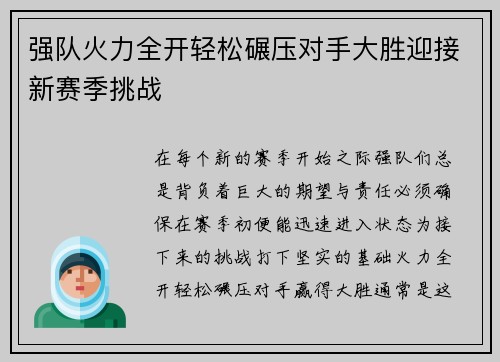 强队火力全开轻松碾压对手大胜迎接新赛季挑战

在每个新的赛季开始之际强队们总是背负着巨大的期望与责任必须确保在赛季初便能迅速进入状态为接下来的挑战打下坚实的基础火力全开轻松碾压对手赢得大胜通常是这